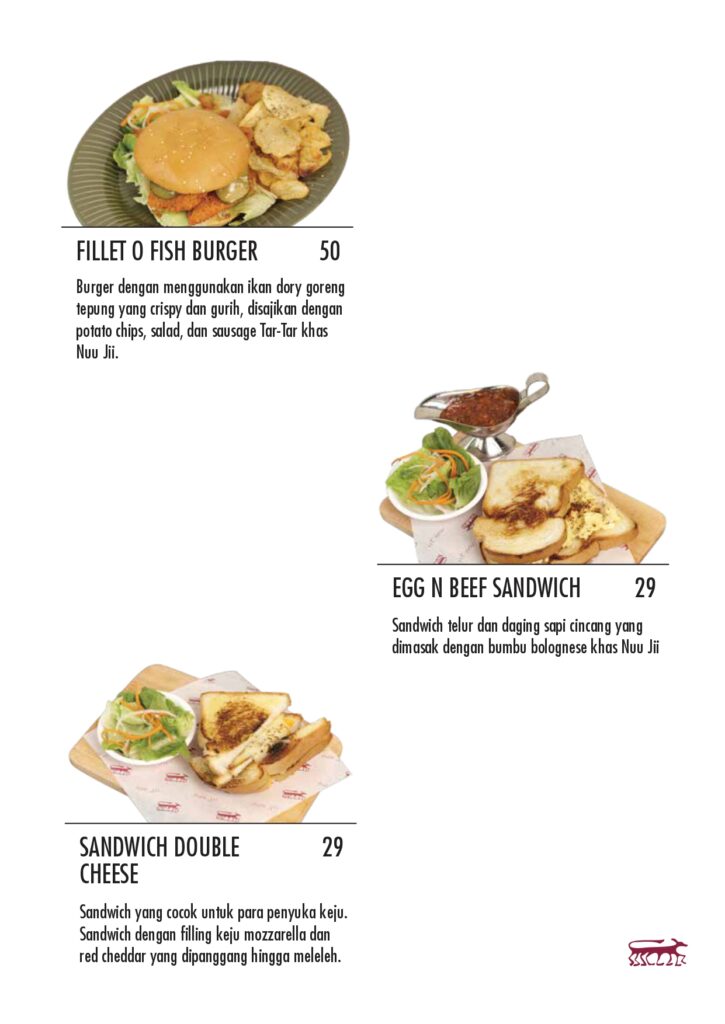 FILLET O FISH BURGER 50

Burger dengan menggunakan ikan dory goreng tepung yang crispy dan gurih, disajikan dengan potato chips, salad, dan sausage Tar-Tar khas Nuu Jii.

EGG N BEEF SANDWICH 29

Sandwich telur dan daging sapi cincang yang dimasak dengan bumbu bolognese khas Nuu Jii

SANDWICH DOUBLE CHEESE 29

Sandwich yang cocok untuk para penyuka keju. Sandwich dengan filling keju mozzarella dan red cheddar yang dipanggang hingga meleleh.